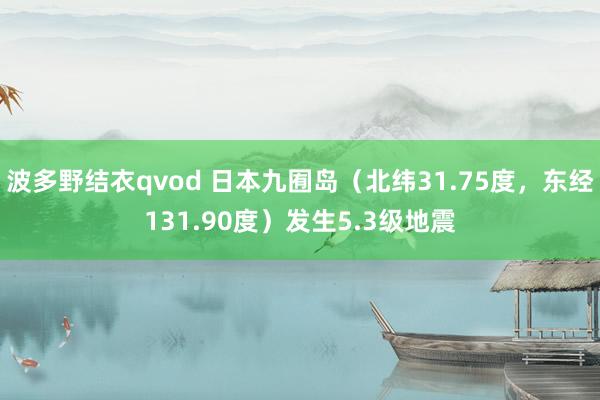 波多野结衣qvod 日本九囿岛（北纬31.75度，东经131.90度）发生5.3级地震